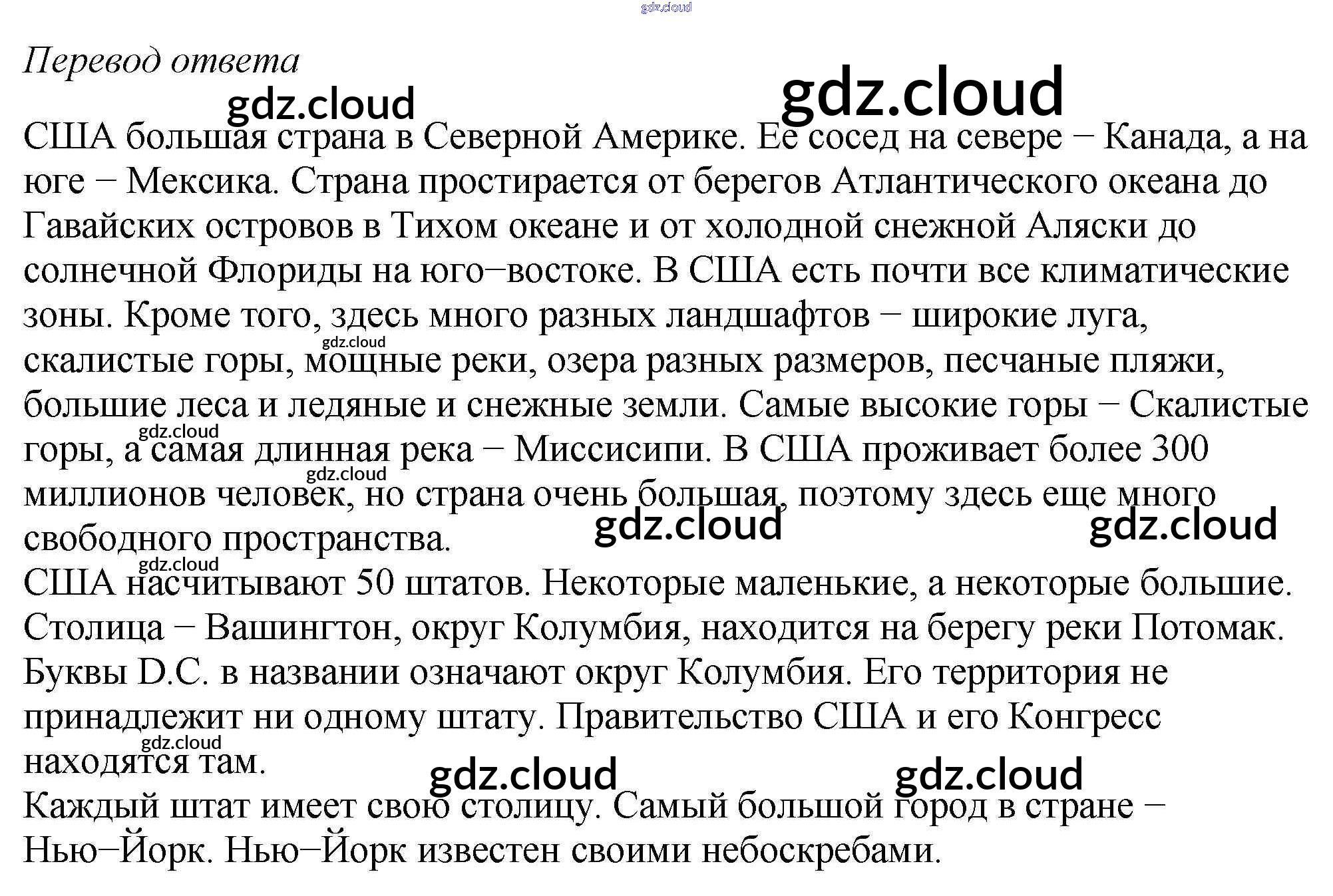 Перевод ответа

США большая страна в Северной Америке. Ее сосед на севере − Канада, а на юге − Мексика. Страна простирается от берегов Атлантического океана до Гавайских островов в Тихом океане и от холодной снежной Аляски до солнечной Флориды на юго−востоке. В США есть почти все климатические зоны. Кроме того, здесь много разных ландшафтов − широкие луга, скалистые горы, мощные реки, озера разных размеров, песчаные пляжи, большие леса и ледяные и снежные земли. Самые высокие горы − Скалистые горы, а самая длинная река − Миссисипи. В США проживает более 300 миллионов человек, но страна очень большая, поэтому здесь еще много свободного пространства.

США насчитывают 50 штатов. Некоторые маленькие, а некоторые большие. Столица − Вашингтон, округ Колумбия, находится на берегу реки Потомак. Буквы D.C. в названии означают округ Колумбия. Его территория не принадлежит ни одному штату. Правительство США и его Конгресс находятся там.

Каждый штат имеет свою столицу. Самый большой город в стране − Нью−Йорк. Нью−Йорк известен своими небоскребами.

gdz.cloud